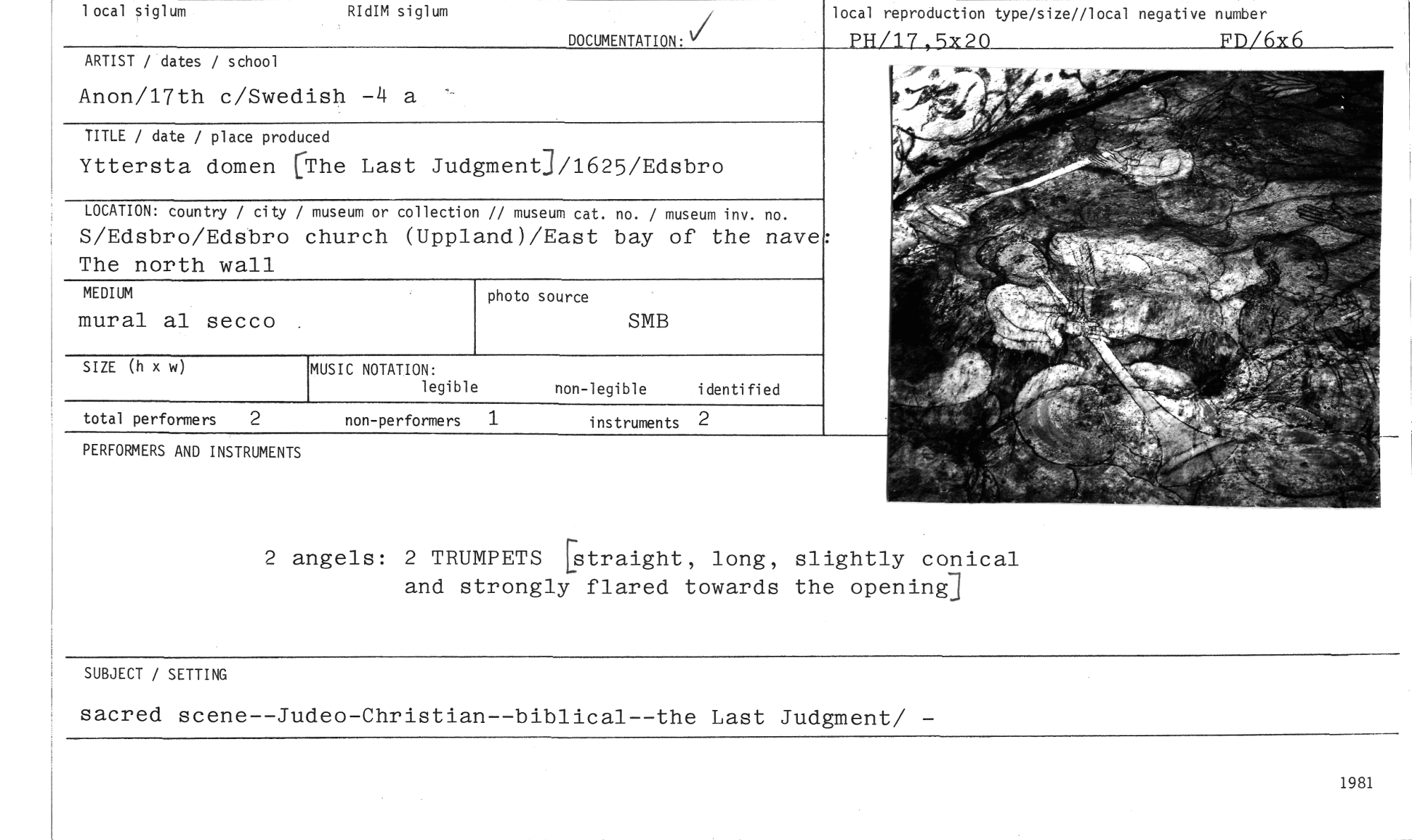 local siglum

RIdIM siglum

DOCUMENTATION: ✓

local reproduction type/size//local negative number

PH/17,5x20 FD/6x6

ARTIST / dates / school

Anon/17th c/Swedish -4 a

TITLE / date / place produced

Yttersta domen [The Last Judgment]/1625/Edsbro

LOCATION: country / city / museum or collection // museum cat. no. / museum inv. no.

S/Edsbro/Edsbro church (Uppland)/East bay of the nave: The north wall

MEDIUM

mural al secco

photo source

SMB

SIZE (h x w)

MUSIC NOTATION: legible non-legible identified

total performers 2 non-performers 1 instruments 2

PERFORMERS AND INSTRUMENTS

2 angels: 2 TRUMPETS [straight, long, slightly conical and strongly flared towards the opening]

SUBJECT / SETTING

sacred scene--Judeo-Christian--biblical--the Last Judgment/ -

1981